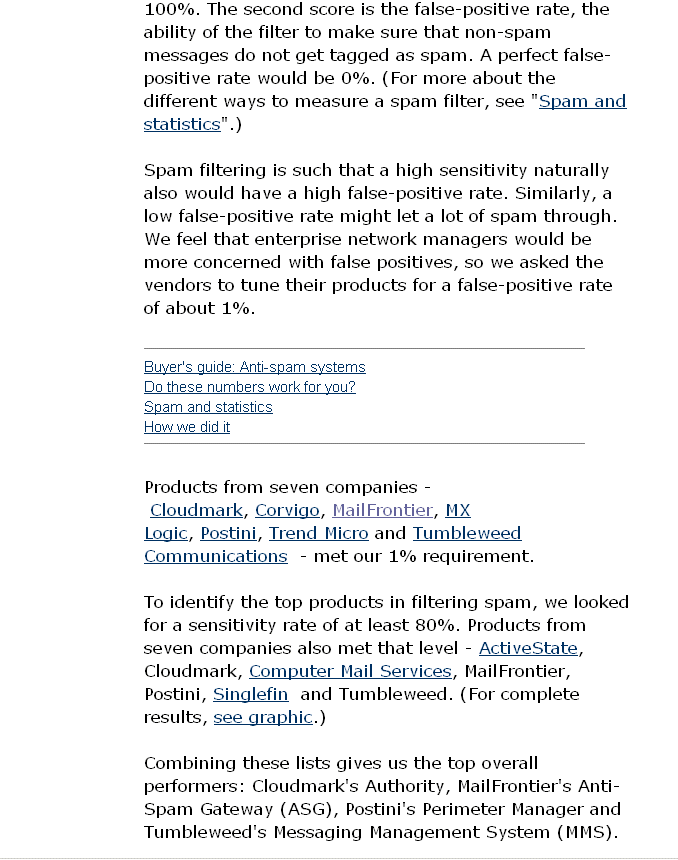 100%. The second score is the false-positive rate, the ability of the filter to make sure that non-spam messages do not get tagged as spam. A perfect false-positive rate would be 0%. (For more about the different ways to measure a spam filter, see "Spam and statistics".)

Spam filtering is such that a high sensitivity naturally also would have a high false-positive rate. Similarly, a low false-positive rate might let a lot of spam through. We feel that enterprise network managers would be more concerned with false positives, so we asked the vendors to tune their products for a false-positive rate of about 1%.

Buyer's guide: Anti-spam systems
Do these numbers work for you?
Spam and statistics
How we did it

Products from seven companies - Cloudmark, Corvigo, MailFrontier, MX Logic, Postini, Trend Micro and Tumbleweed Communications - met our 1% requirement.

To identify the top products in filtering spam, we looked for a sensitivity rate of at least 80%. Products from seven companies also met that level - ActiveState, Cloudmark, Computer Mail Services, MailFrontier, Postini, Singlefin and Tumbleweed. (For complete results, see graphic.)

Combining these lists gives us the top overall performers: Cloudmark's Authority, MailFrontier's Anti-Spam Gateway (ASG), Postini's Perimeter Manager and Tumbleweed's Messaging Management System (MMS).